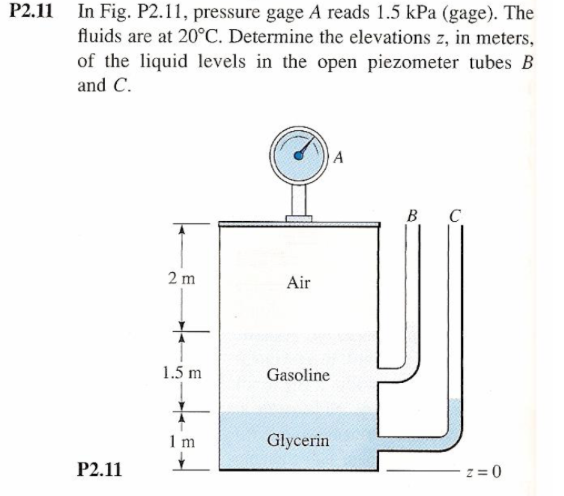 P2.11 In Fig. P2.11, pressure gage $A$ reads 1.5 kPa (gage). The fluids are at 20°C. Determine the elevations $z$, in meters, of the liquid levels in the open piezometer tubes $B$ and $C$.

A

B

C

2 m

Air

1.5 m

Gasoline

1 m

Glycerin

P2.11

$z = 0$